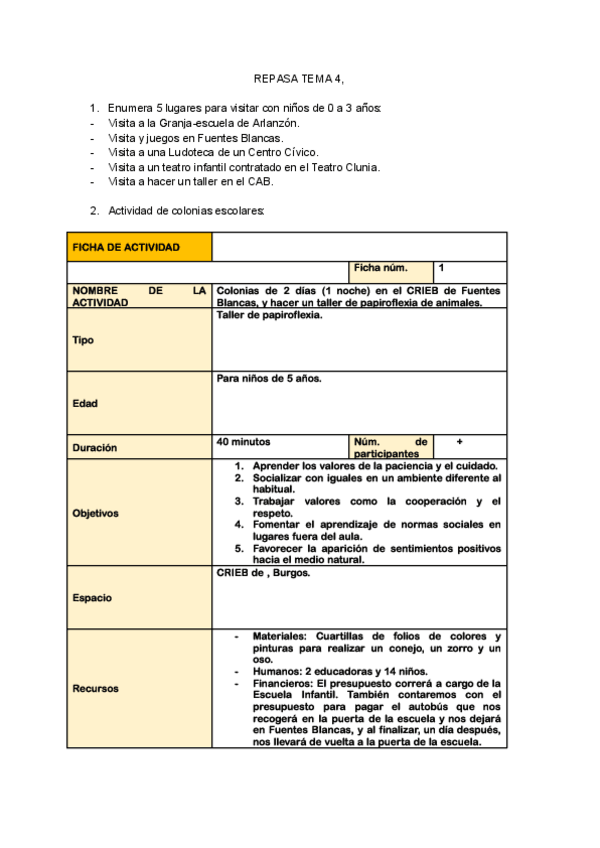 REPASA TEMA 4,

1. Enumera 5 lugares para visitar con niños de 0 a 3 años:
- Visita a la Granja-escuela de Arlanzón.
- Visita y juegos en Fuentes Blancas.
- Visita a una Ludoteca de un Centro Cívico.
- Visita a un teatro infantil contratado en el Teatro Clunia.
- Visita a hacer un taller en el CAB.

2. Actividad de colonias escolares:

| FICHA DE ACTIVIDAD | | | |
|---|---|---|---|
| | | Ficha núm. | 1 |
| NOMBRE DE LA ACTIVIDAD | Colonias de 2 días (1 noche) en el CRIEB de Fuentes Blancas, y hacer un taller de papiroflexia de animales. | | |
| Tipo | Taller de papiroflexia. | | |
| Edad | Para niños de 5 años. | | |
| Duración | 40 minutos | Núm. de participantes | + |
| Objetivos | 1. Aprender los valores de la paciencia y el cuidado. 2. Socializar con iguales en un ambiente diferente al habitual. 3. Trabajar valores como la cooperación y el respeto. 4. Fomentar el aprendizaje de normas sociales en lugares fuera del aula. 5. Favorecer la aparición de sentimientos positivos hacia el medio natural. | | |
| Espacio | CRIEB de , Burgos. | | |
| Recursos | - Materiales: Cuartillas de folios de colores y pinturas para realizar un conejo, un zorro y un oso. - Humanos: 2 educadoras y 14 niños. - Financieros: El presupuesto correrá a cargo de la Escuela Infantil. También contaremos con el presupuesto para pagar el autobús que nos recogerá en la puerta de la escuela y nos dejará en Fuentes Blancas, y al finalizar, un día después, nos llevará de vuelta a la puerta de la escuela. | | |